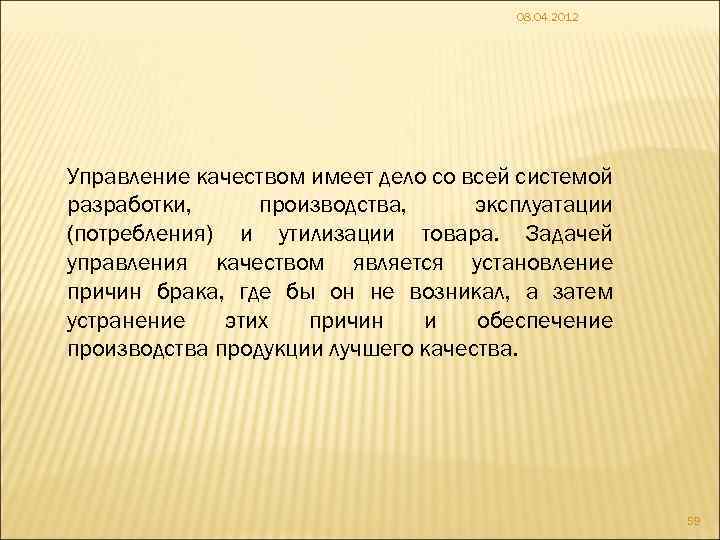 08.04.2012

Управление качеством имеет дело со всей системой разработки, производства, эксплуатации (потребления) и утилизации товара. Задачей управления качеством является установление причин брака, где бы он не возникал, а затем устранение этих причин и обеспечение производства продукции лучшего качества.

59